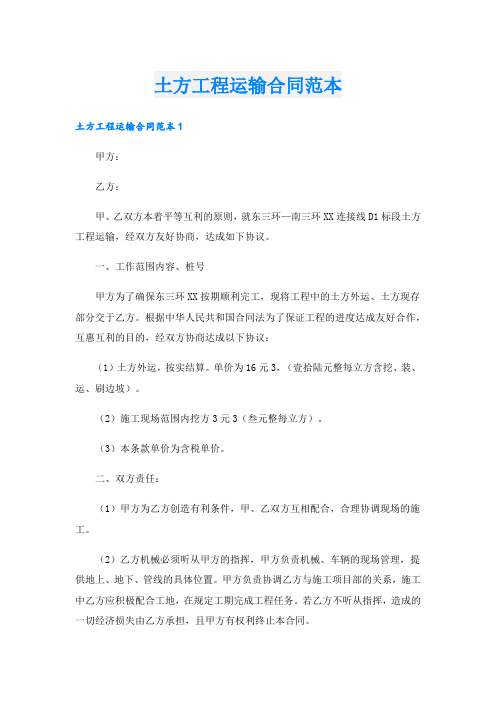 土方工程运输合同范本

土方工程运输合同范本1

甲方：

乙方：

甲、乙双方本着平等互利的原则，就东三环—南三环XX连接线D1标段土方工程运输，经双方友好协商，达成如下协议。

一、工作范围内容、桩号

甲方为了确保东三环XX按期顺利完工，现将工程中的土方外运、土方现存部分交于乙方。根据中华人民共和国合同法为了保证工程的进度达成友好合作，互惠互利的目的，经双方协商达成以下协议：

（1）土方外运，按实结算。单价为16元3，（壹拾陆元整每立方含挖、装、运、刷边坡）。

（2）施工现场范围内挖方3元3（叁元整每立方）。

（3）本条款单价为含税单价。

二、双方责任：

（1）甲方为乙方创造有利条件，甲、乙双方互相配合，合理协调现场的施工。

（2）乙方机械必须听从甲方的指挥，甲方负责机械、车辆的现场管理，提供地上、地下、管线的具体位置。甲方负责协调乙方与施工项目部的关系，施工中乙方应积极配合工地，在规定工期完成工程任务。若乙方不听从指挥，造成的一切经济损失由乙方承担，且甲方有权利终止本合同。